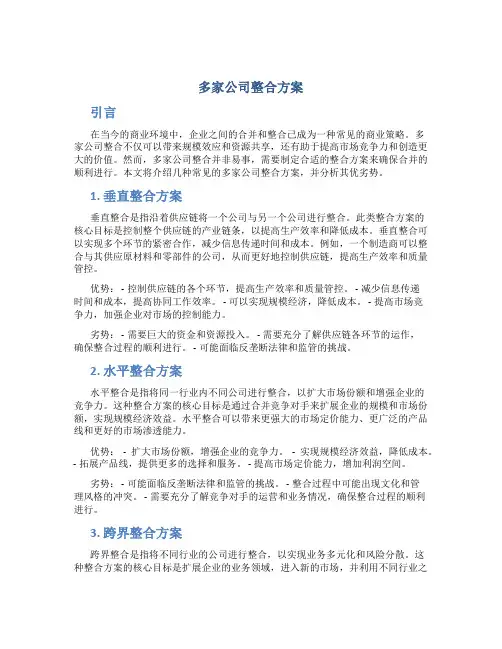 多家公司整合方案

引言

在当今的商业环境中，企业之间的合并和整合已成为一种常见的商业策略。多家公司整合不仅可以带来规模效应和资源共享，还有助于提高市场竞争力和创造更大的价值。然而，多家公司整合并非易事，需要制定合适的整合方案来确保合并的顺利进行。本文将介绍几种常见的多家公司整合方案，并分析其优劣势。

1. 垂直整合方案

垂直整合是指沿着供应链将一个公司与另一个公司进行整合。此类整合方案的核心目标是控制整个供应链的产业链条，以提高生产效率和降低成本。垂直整合可以实现多个环节的紧密合作，减少信息传递时间和成本。例如，一个制造商可以整合与其供应原材料和零部件的公司，从而更好地控制供应链，提高生产效率和质量管控。

优势： - 控制供应链的各个环节，提高生产效率和质量管控。 - 减少信息传递时间和成本，提高协同工作效率。 - 可以实现规模经济，降低成本。 - 提高市场竞争力，加强企业对市场的控制能力。

劣势： - 需要巨大的资金和资源投入。 - 需要充分了解供应链各环节的运作，确保整合过程的顺利进行。 - 可能面临反垄断法律和监管的挑战。

2. 水平整合方案

水平整合是指将同一行业内不同公司进行整合，以扩大市场份额和增强企业的竞争力。这种整合方案的核心目标是通过合并竞争对手来扩展企业的规模和市场份额，实现规模经济效益。水平整合可以带来更强大的市场定价能力、更广泛的产品线和更好的市场渗透能力。

优势： - 扩大市场份额，增强企业的竞争力。 - 实现规模经济效益，降低成本。 - 拓展产品线，提供更多的选择和服务。 - 提高市场定价能力，增加利润空间。

劣势： - 可能面临反垄断法律和监管的挑战。 - 整合过程中可能出现文化和管理风格的冲突。 - 需要充分了解竞争对手的运营和业务情况，确保整合过程的顺利进行。

3. 跨界整合方案

跨界整合是指将不同行业的公司进行整合，以实现业务多元化和风险分散。这种整合方案的核心目标是扩展企业的业务领域，进入新的市场，并利用不同行业之